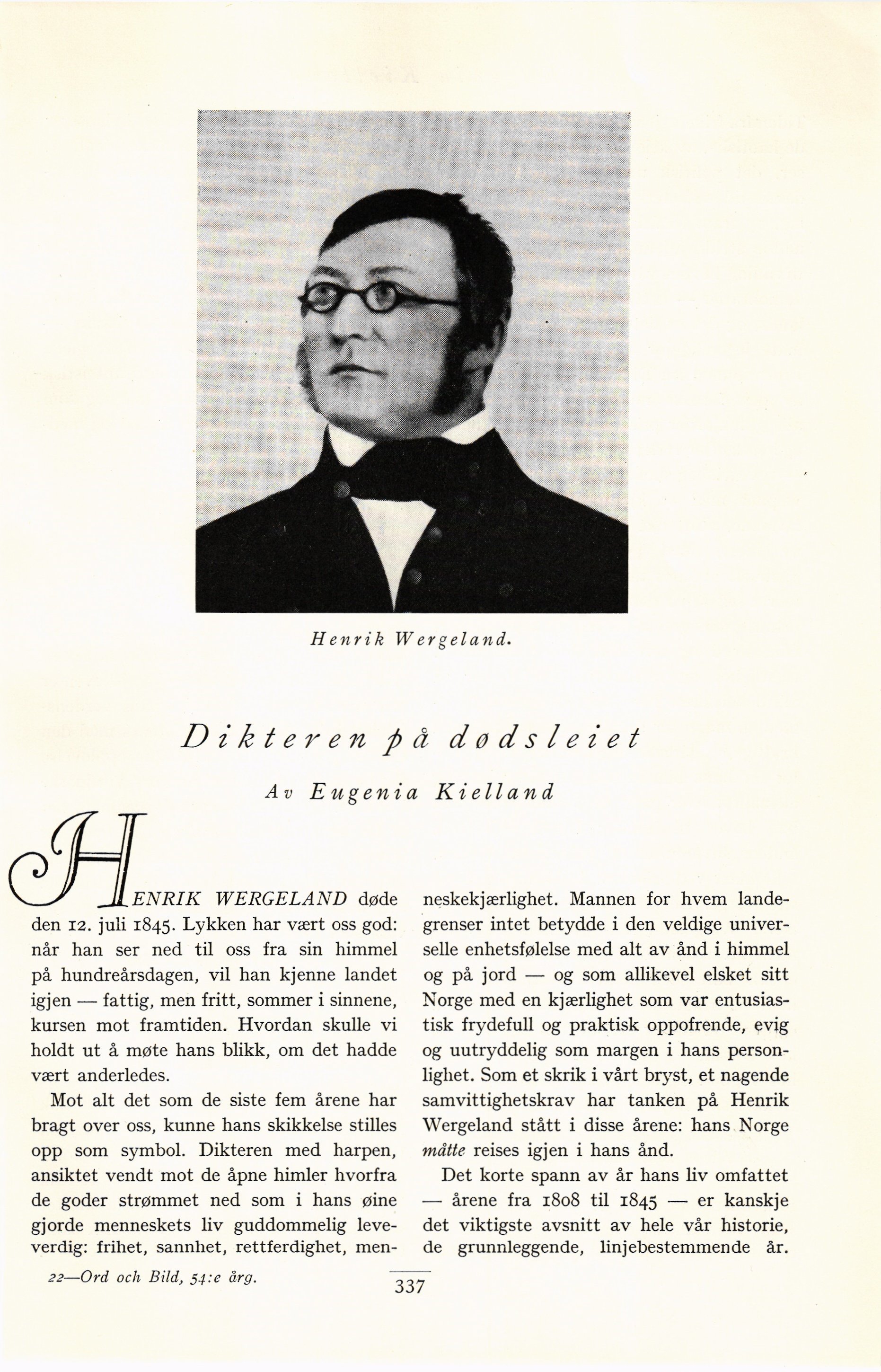 Henrik Wergeland.

Dikteren på dødsleiet

Av Eugenia Kielland

HENRIK WERGELAND døde den 12. juli 1845. Lykken har vært oss god: når han ser ned til oss fra sin himmel på hundreårsdagen, vil han kjenne landet igjen — fattig, men fritt, sommer i sinnene, kursen mot framtiden. Hvordan skulle vi holdt ut å møte hans blikk, om det hadde vært anderledes.

Mot alt det som de siste fem årene har bragt over oss, kunne hans skikkelse stilles opp som symbol. Dikteren med harpen, ansiktet vendt mot de åpne himler hvorfra de goder strømmet ned som i hans øine gjorde menneskets liv guddommelig leveverdig: frihet, sannhet, rettferdighet, menneskekjærlighet. Mannen for hvem landegrenser intet betydde i den veldige universelle enhetsfølelse med alt av ånd i himmel og på jord — og som allikevel elsket sitt Norge med en kjærlighet som var entusiastisk frydefull og praktisk oppofrende, evig og uutryddelig som margen i hans personlighet. Som et skrik i vårt bryst, et nagende samvittighetskrav har tanken på Henrik Wergeland stått i disse årene: hans Norge måtte reises igjen i hans ånd.

Det korte spann av år hans liv omfattet — årene fra 1808 til 1845 — er kanskje det viktigste avsnitt av hele vår historie, de grunnleggende, linjebestemmende år.

22—Ord och Bild, 54:e årg.

337